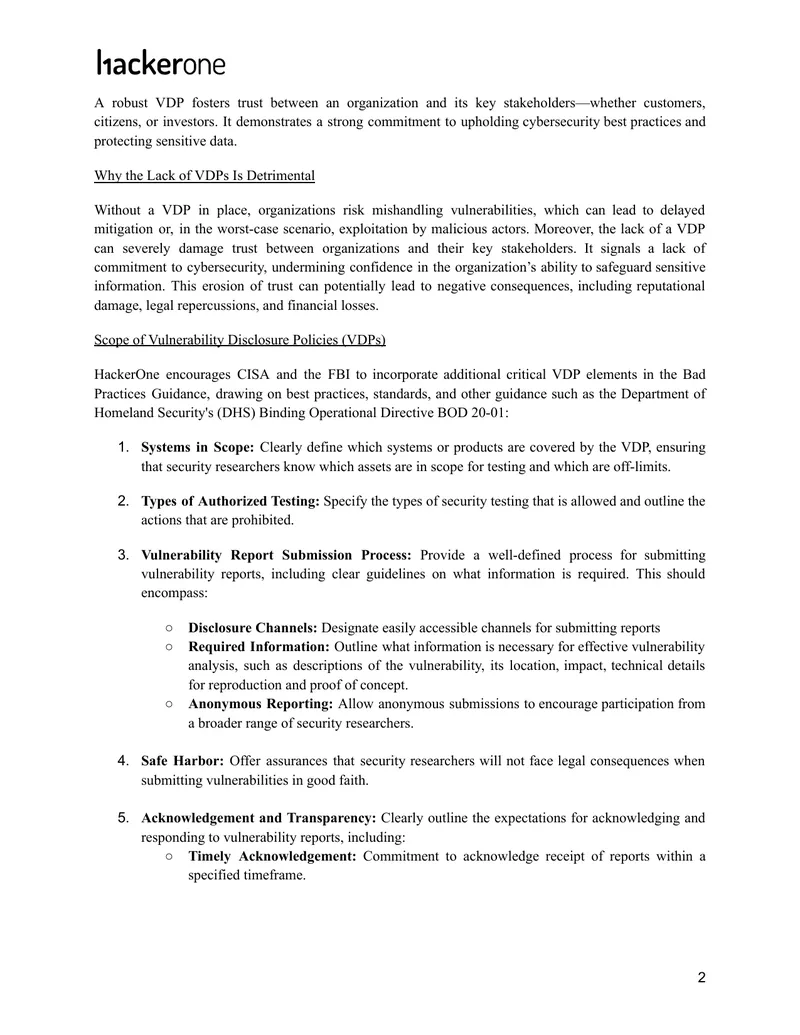 hackerone

A robust VDP fosters trust between an organization and its key stakeholders—whether customers, citizens, or investors. It demonstrates a strong commitment to upholding cybersecurity best practices and protecting sensitive data.

Why the Lack of VDPs Is Detrimental

Without a VDP in place, organizations risk mishandling vulnerabilities, which can lead to delayed mitigation or, in the worst-case scenario, exploitation by malicious actors. Moreover, the lack of a VDP can severely damage trust between organizations and their key stakeholders. It signals a lack of commitment to cybersecurity, undermining confidence in the organization's ability to safeguard sensitive information. This erosion of trust can potentially lead to negative consequences, including reputational damage, legal repercussions, and financial losses.

Scope of Vulnerability Disclosure Policies (VDPs)

HackerOne encourages CISA and the FBI to incorporate additional critical VDP elements in the Bad Practices Guidance, drawing on best practices, standards, and other guidance such as the Department of Homeland Security's (DHS) Binding Operational Directive BOD 20-01:

1. Systems in Scope: Clearly define which systems or products are covered by the VDP, ensuring that security researchers know which assets are in scope for testing and which are off-limits.

2. Types of Authorized Testing: Specify the types of security testing that is allowed and outline the actions that are prohibited.

3. Vulnerability Report Submission Process: Provide a well-defined process for submitting vulnerability reports, including clear guidelines on what information is required. This should encompass:

○ Disclosure Channels: Designate easily accessible channels for submitting reports
○ Required Information: Outline what information is necessary for effective vulnerability analysis, such as descriptions of the vulnerability, its location, impact, technical details for reproduction and proof of concept.
○ Anonymous Reporting: Allow anonymous submissions to encourage participation from a broader range of security researchers.

4. Safe Harbor: Offer assurances that security researchers will not face legal consequences when submitting vulnerabilities in good faith.

5. Acknowledgement and Transparency: Clearly outline the expectations for acknowledging and responding to vulnerability reports, including:
○ Timely Acknowledgement: Commitment to acknowledge receipt of reports within a specified timeframe.

2